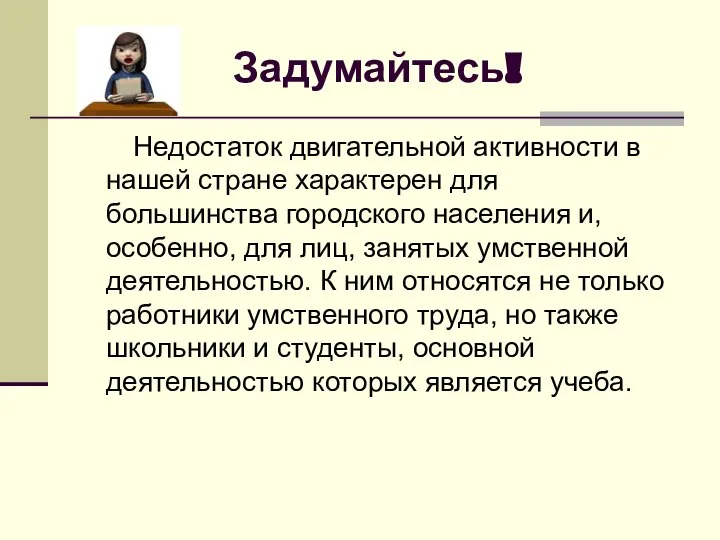 Задумайтесь!

Недостаток двигательной активности в нашей стране характерен для большинства городского населения и, особенно, для лиц, занятых умственной деятельностью. К ним относятся не только работники умственного труда, но также школьники и студенты, основной деятельностью которых является учеба.